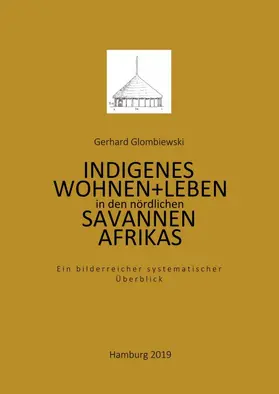 Gerhard Glombiewski

INDIGENES
WOHNEN+LEBEN
in den nördlichen
SAVANNEN
AFRIKAS

Ein bilderreicher systematischer Überblick

Hamburg 2019